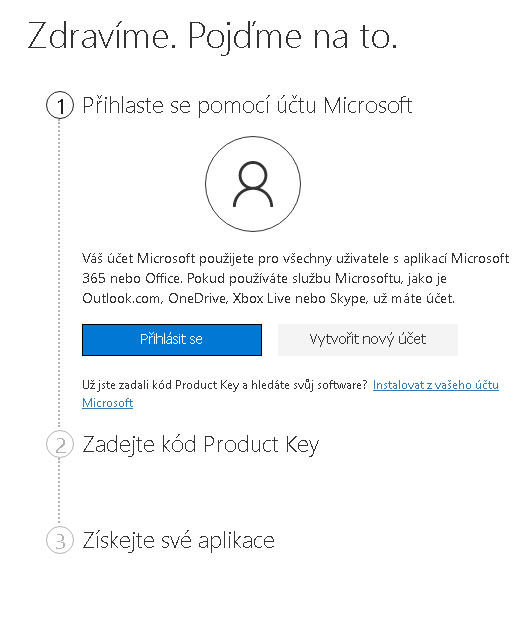 Zdravíme. Pojďme na to.

1 Přihlaste se pomocí účtu Microsoft

Váš účet Microsoft použijete pro všechny uživatele s aplikací Microsoft 365 nebo Office. Pokud používáte službu Microsoftu, jako je Outlook.com, OneDrive, Xbox Live nebo Skype, už máte účet.

Přihlásit se

Vytvořit nový účet

Už jste zadali kód Product Key a hledáte svůj software? Instalovat z vašeho účtu Microsoft

2 Zadejte kód Product Key

3 Získejte své aplikace